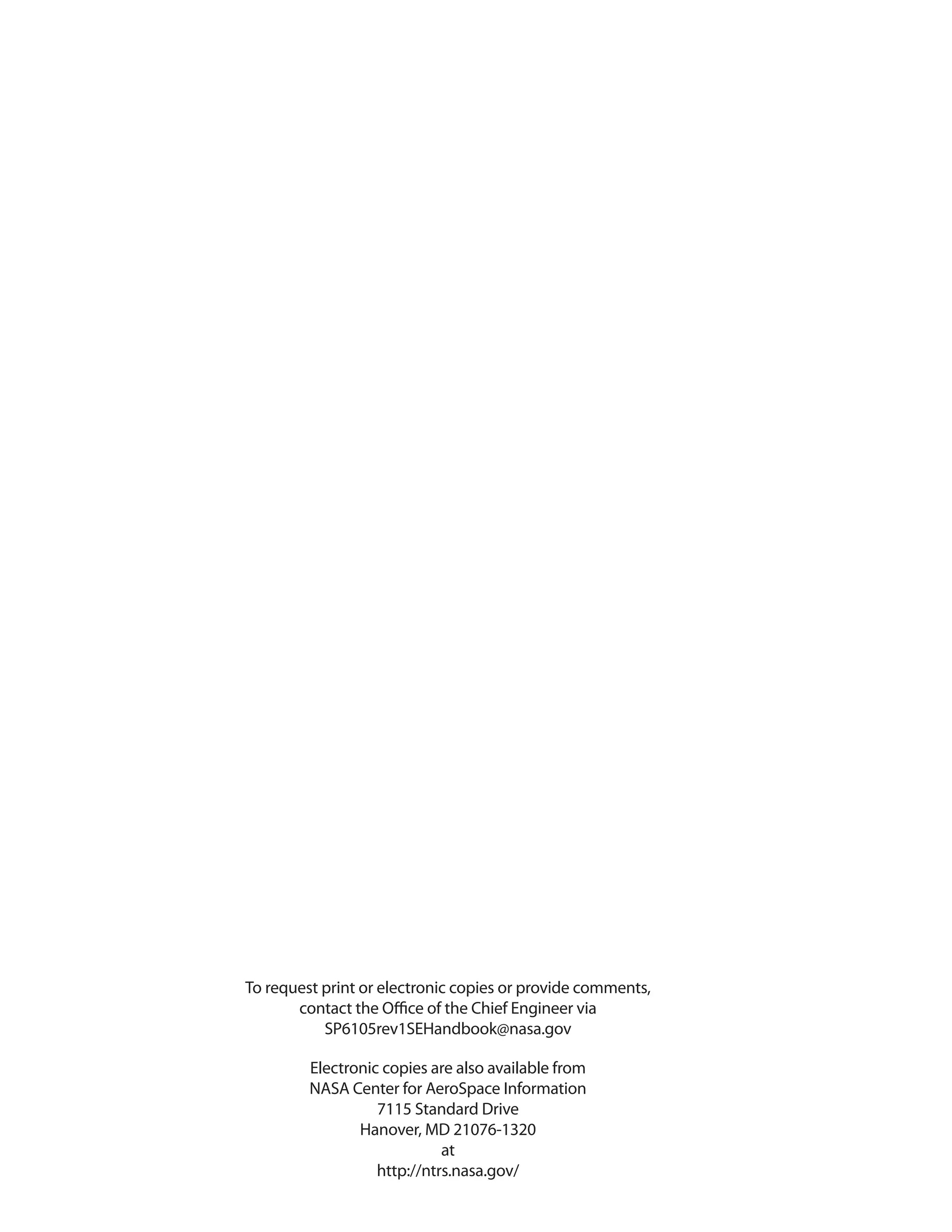 To request print or electronic copies or provide comments, contact the Office of the Chief Engineer via SP6105rev1SEHandbook@nasa.gov

Electronic copies are also available from
NASA Center for AeroSpace Information
7115 Standard Drive
Hanover, MD 21076-1320
at
http://ntrs.nasa.gov/